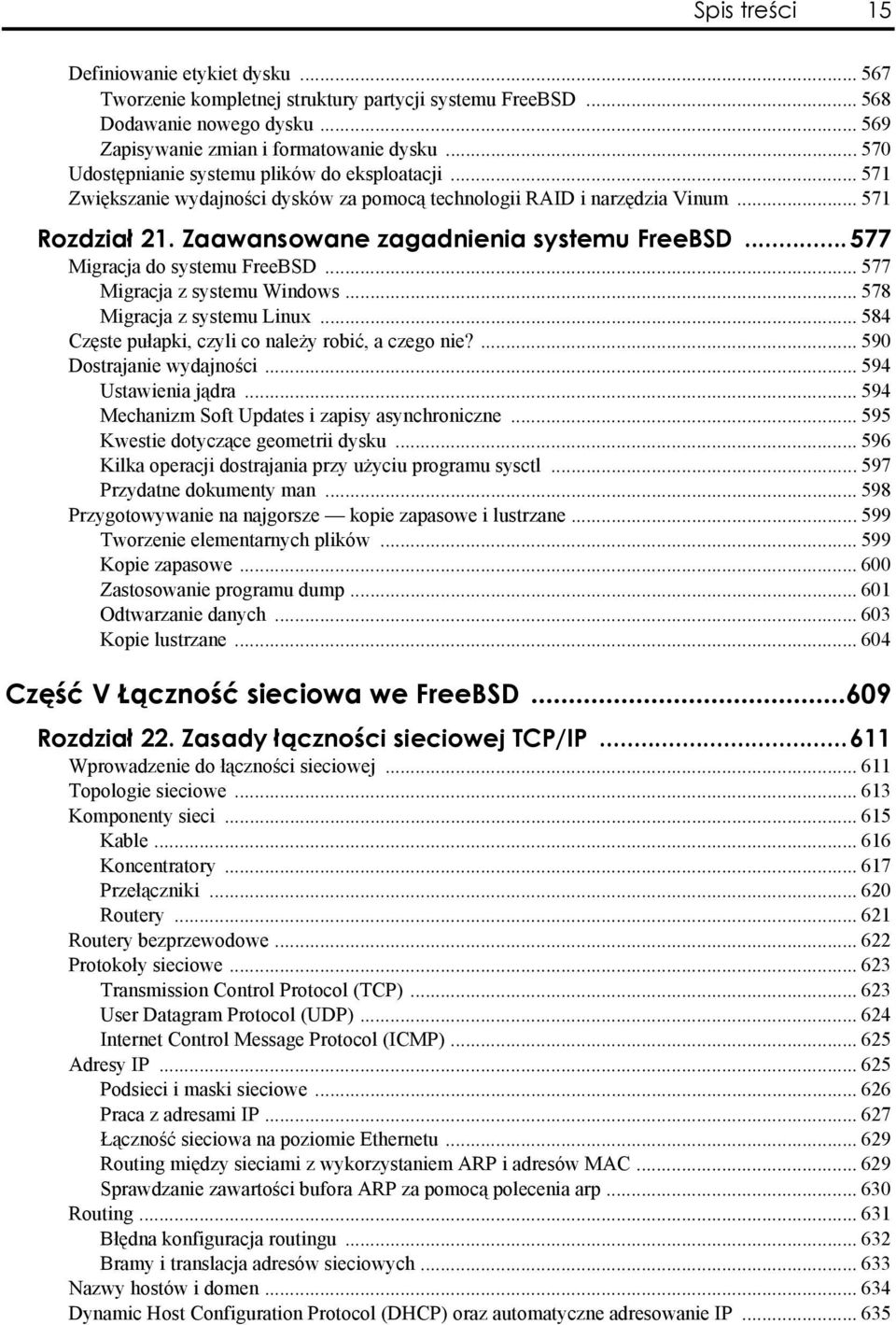 Spis treści 15

Definiowanie etykiet dysku ... 567
Tworzenie kompletnej struktury partycji systemu FreeBSD ... 568
Dodawanie nowego dysku ... 569
Zapisywanie zmian i formatowanie dysku ... 570
Udostępnianie systemu plików do eksploatacji ... 571
Zwiększanie wydajności dysków za pomocą technologii RAID i narzędzia Vinum ... 571

Rozdział 21. Zaawansowane zagadnienia systemu FreeBSD ... 577
Migracja do systemu FreeBSD ... 577
Migracja z systemu Windows ... 578
Migracja z systemu Linux ... 584
Częste pułapki, czyli co należy robić, a czego nie? ... 590
Dostrajanie wydajności ... 594
Ustawienia jądra ... 594
Mechanizm Soft Updates i zapisy asynchroniczne ... 595
Kwestie dotyczące geometrii dysku ... 596
Kilka operacji dostrajania przy użyciu programu sysctl ... 597
Przydatne dokumenty man ... 598
Przygotowywanie na najgorsze — kopie zapasowe i lustrzane ... 599
Tworzenie elementarnych plików ... 599
Kopie zapasowe ... 600
Zastosowanie programu dump ... 601
Odtwarzanie danych ... 603
Kopie lustrzane ... 604

Część V Łączność sieciowa we FreeBSD ... 609

Rozdział 22. Zasady łączności sieciowej TCP/IP ... 611
Wprowadzenie do łączności sieciowej ... 611
Topologie sieciowe ... 613
Komponenty sieci ... 615
Kable ... 616
Koncentratory ... 617
Przełączniki ... 620
Routery ... 621
Routery bezprzewodowe ... 622
Protokoły sieciowe ... 623
Transmission Control Protocol (TCP) ... 623
User Datagram Protocol (UDP) ... 624
Internet Control Message Protocol (ICMP) ... 625
Adresy IP ... 625
Podsieci i maski sieciowe ... 626
Praca z adresami IP ... 627
Łączność sieciowa na poziomie Ethernetu ... 629
Routing między sieciami z wykorzystaniem ARP i adresów MAC ... 629
Sprawdzanie zawartości bufora ARP za pomocą polecenia arp ... 630
Routing ... 631
Błędna konfiguracja routingu ... 632
Bramy i translacja adresów sieciowych ... 633
Nazwy hostów i domen ... 634
Dynamic Host Configuration Protocol (DHCP) oraz automatyczne adresowanie IP ... 635